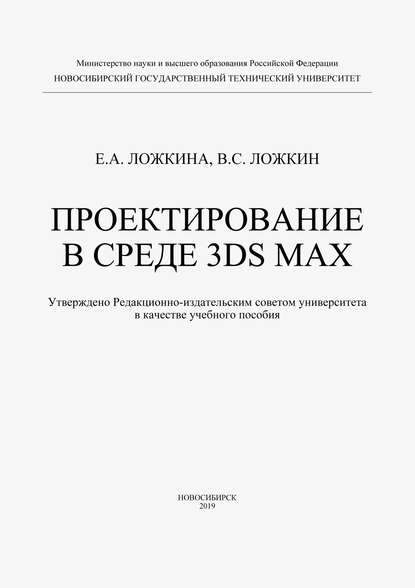 Министерство науки и высшего образования Российской Федерации
НОВОСИБИРСКИЙ ГОСУДАРСТВЕННЫЙ ТЕХНИЧЕСКИЙ УНИВЕРСИТЕТ

Е.А. ЛОЖКИНА, В.С. ЛОЖКИН

ПРОЕКТИРОВАНИЕ
В СРЕДЕ 3DS MAX

Утверждено Редакционно-издательским советом университета
в качестве учебного пособия

НОВОСИБИРСК
2019